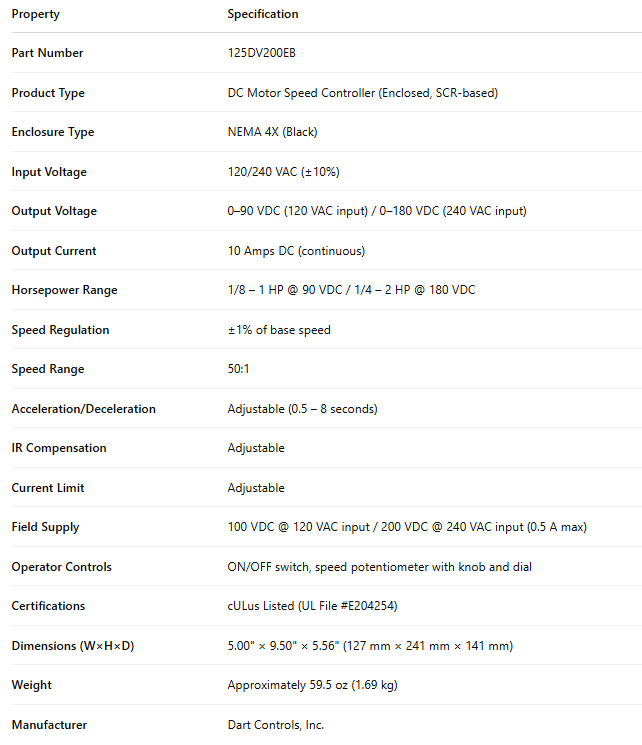 | Property | Specification |
|---|---|
| Part Number | 125DV200EB |
| Product Type | DC Motor Speed Controller (Enclosed, SCR-based) |
| Enclosure Type | NEMA 4X (Black) |
| Input Voltage | 120/240 VAC (±10%) |
| Output Voltage | 0–90 VDC (120 VAC input) / 0–180 VDC (240 VAC input) |
| Output Current | 10 Amps DC (continuous) |
| Horsepower Range | 1/8 – 1 HP @ 90 VDC / 1/4 – 2 HP @ 180 VDC |
| Speed Regulation | ±1% of base speed |
| Speed Range | 50:1 |
| Acceleration/Deceleration | Adjustable (0.5 – 8 seconds) |
| IR Compensation | Adjustable |
| Current Limit | Adjustable |
| Field Supply | 100 VDC @ 120 VAC input / 200 VDC @ 240 VAC input (0.5 A max) |
| Operator Controls | ON/OFF switch, speed potentiometer with knob and dial |
| Certifications | cULus Listed (UL File #E204254) |
| Dimensions (W×H×D) | 5.00" × 9.50" × 5.56" (127 mm × 241 mm × 141 mm) |
| Weight | Approximately 59.5 oz (1.69 kg) |
| Manufacturer | Dart Controls, Inc. |